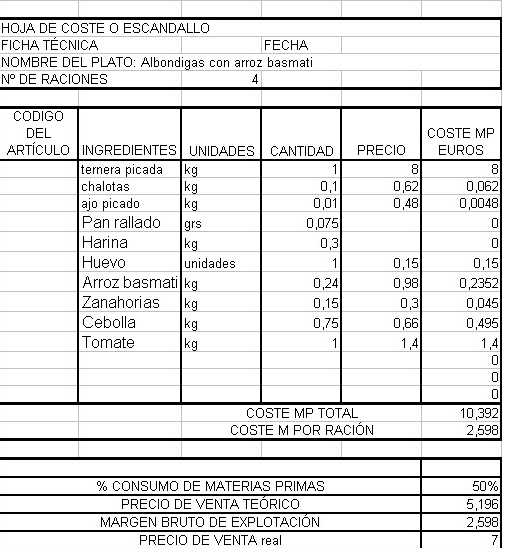 HOJA DE COSTE O ESCANDALLO
FICHA TÉCNICA FECHA
NOMBRE DEL PLATO: Albondigas con arroz basmati
Nº DE RACIONES 4

| CODIGO DEL ARTÍCULO | INGREDIENTES | UNIDADES | CANTIDAD | PRECIO | COSTE MP EUROS |
|---|---|---|---|---|---|
| | ternera picada | kg | 1 | 8 | 8 |
| | chalotas | kg | 0,1 | 0,62 | 0,062 |
| | ajo picado | kg | 0,01 | 0,48 | 0,0048 |
| | Pan rallado | grs | 0,075 | | 0 |
| | Harina | kg | 0,3 | | 0 |
| | Huevo | unidades | 1 | 0,15 | 0,15 |
| | Arroz basmati | kg | 0,24 | 0,98 | 0,2352 |
| | Zanahorias | kg | 0,15 | 0,3 | 0,045 |
| | Cebolla | kg | 0,75 | 0,66 | 0,495 |
| | Tomate | kg | 1 | 1,4 | 1,4 |
| | | | | | 0 |
| | | | | | 0 |
| | | | | | 0 |
| | | COSTE MP TOTAL | | | 10,392 |
| | | COSTE M POR RACIÓN | | | 2,598 |

| | |
|---|---|
| % CONSUMO DE MATERIAS PRIMAS | 50% |
| PRECIO DE VENTA TEÓRICO | 5,196 |
| MARGEN BRUTO DE EXPLOTACIÓN | 2,598 |
| PRECIO DE VENTA real | 7 |